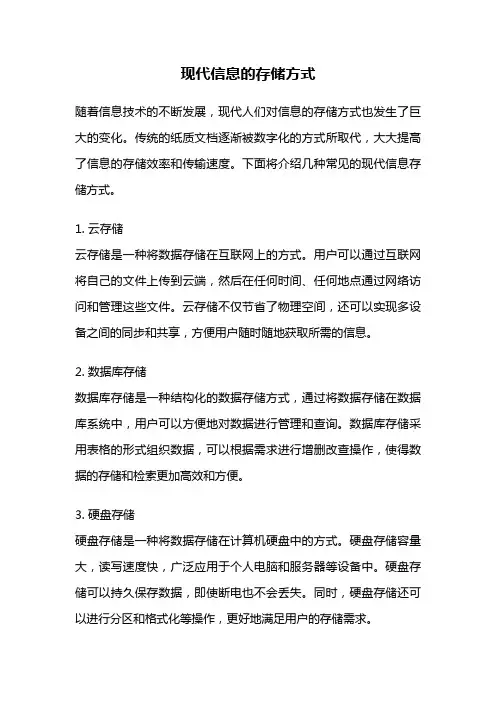 现代信息的存储方式

随着信息技术的不断发展，现代人们对信息的存储方式也发生了巨大的变化。传统的纸质文档逐渐被数字化的方式所取代，大大提高了信息的存储效率和传输速度。下面将介绍几种常见的现代信息存储方式。

1. 云存储
云存储是一种将数据存储在互联网上的方式。用户可以通过互联网将自己的文件上传到云端，然后在任何时间、任何地点通过网络访问和管理这些文件。云存储不仅节省了物理空间，还可以实现多设备之间的同步和共享，方便用户随时随地获取所需的信息。

2. 数据库存储
数据库存储是一种结构化的数据存储方式，通过将数据存储在数据库系统中，用户可以方便地对数据进行管理和查询。数据库存储采用表格的形式组织数据，可以根据需求进行增删改查操作，使得数据的存储和检索更加高效和方便。

3. 硬盘存储
硬盘存储是一种将数据存储在计算机硬盘中的方式。硬盘存储容量大，读写速度快，广泛应用于个人电脑和服务器等设备中。硬盘存储可以持久保存数据，即使断电也不会丢失。同时，硬盘存储还可以进行分区和格式化等操作，更好地满足用户的存储需求。